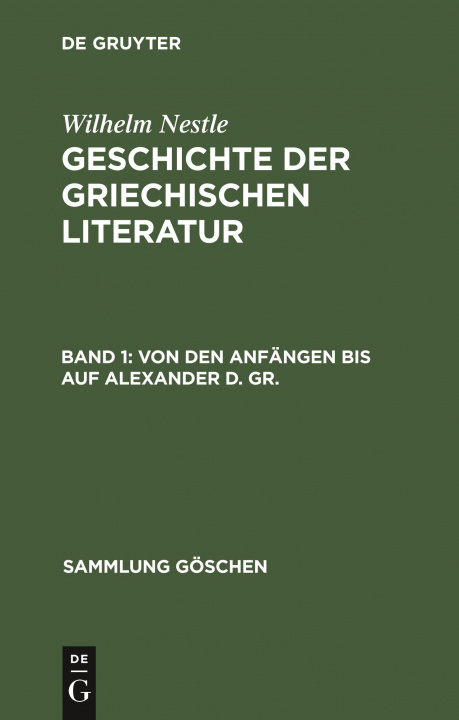 DE GRUYTER

Wilhelm Nestle
GESCHICHTE DER GRIECHISCHEN LITERATUR

BAND 1: VON DEN ANFÄNGEN BIS AUF ALEXANDER D. GR.

SAMMLUNG GÖSCHEN

DE
G